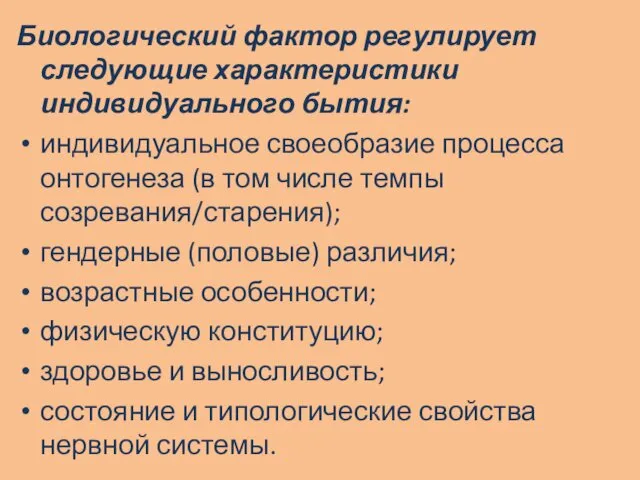 Биологический фактор регулирует следующие характеристики индивидуального бытия:

• индивидуальное своеобразие процесса онтогенеза (в том числе темпы созревания/старения);
• гендерные (половые) различия;
• возрастные особенности;
• физическую конституцию;
• здоровье и выносливость;
• состояние и типологические свойства нервной системы.